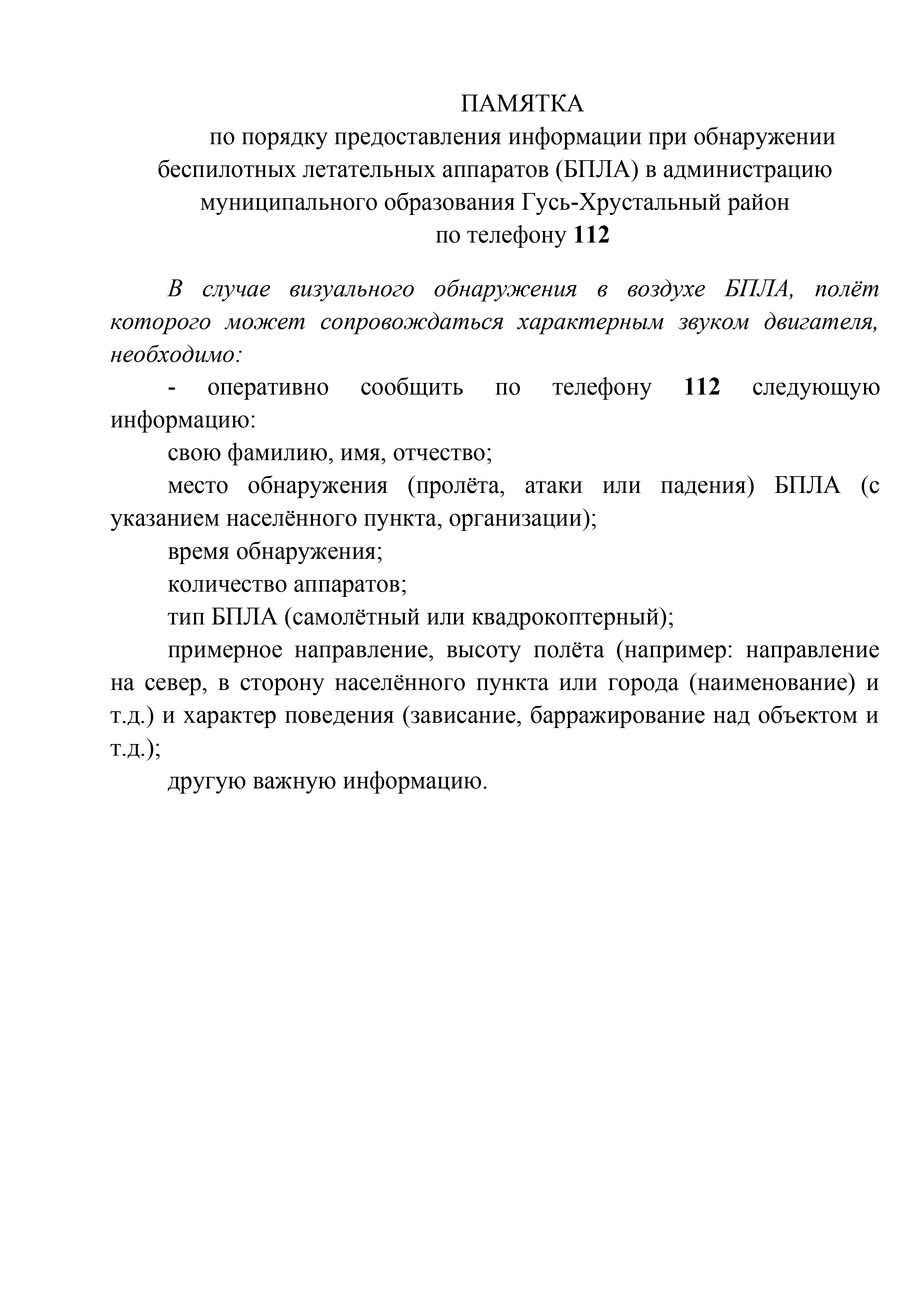 ПАМЯТКА
по порядку предоставления информации при обнаружении беспилотных летательных аппаратов (БПЛА) в администрацию муниципального образования Гусь-Хрустальный район по телефону 112

В случае визуального обнаружения в воздухе БПЛА, полёт которого может сопровождаться характерным звуком двигателя, необходимо:

- оперативно сообщить по телефону 112 следующую информацию:

свою фамилию, имя, отчество;

место обнаружения (пролёта, атаки или падения) БПЛА (с указанием населённого пункта, организации);

время обнаружения;

количество аппаратов;

тип БПЛА (самолётный или квадрокоптерный);

примерное направление, высоту полёта (например: направление на север, в сторону населённого пункта или города (наименование) и т.д.) и характер поведения (зависание, барражирование над объектом и т.д.);

другую важную информацию.